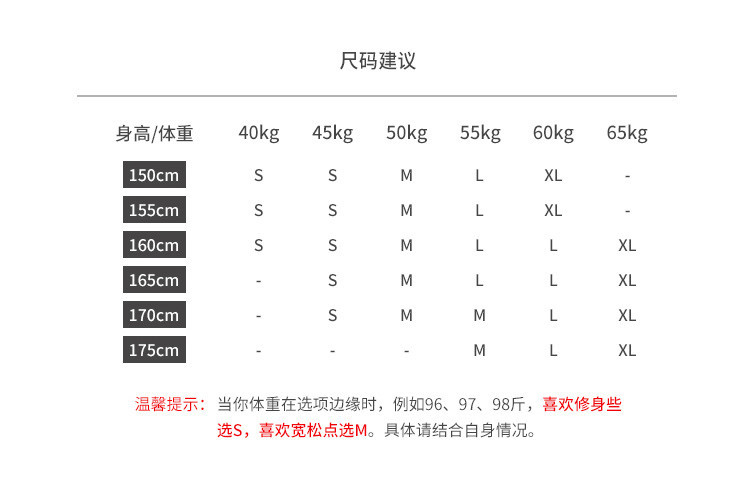 尺码建议

| 身高/体重 | 40kg | 45kg | 50kg | 55kg | 60kg | 65kg |
|---|---|---|---|---|---|---|
| 150cm | S | S | M | L | XL | - |
| 155cm | S | S | M | L | XL | - |
| 160cm | S | S | M | L | L | XL |
| 165cm | - | S | M | L | L | XL |
| 170cm | - | S | M | M | L | XL |
| 175cm | - | - | - | M | L | XL |

温馨提示：当你体重在选项边缘时，例如96、97、98斤，喜欢修身些选S，喜欢宽松点选M。具体请结合自身情况。